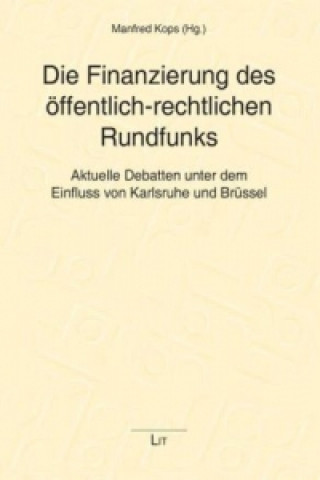 Manfred Kops (Hg.)

Die Finanzierung des öffentlich-rechtlichen Rundfunks

Aktuelle Debatten unter dem Einfluss von Karlsruhe und Brüssel

LIT